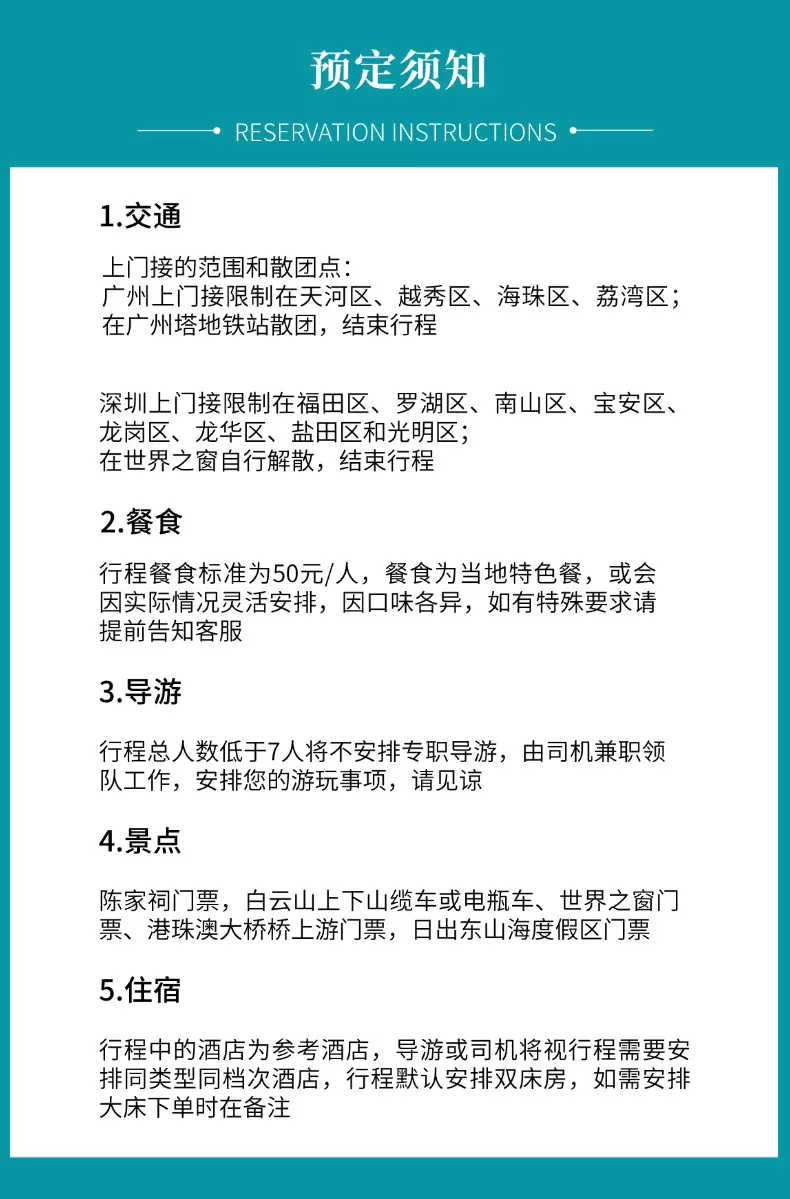 预定须知

RESERVATION INSTRUCTIONS

1.交通

上门接的范围和散团点：
广州上门接限制在天河区、越秀区、海珠区、荔湾区；
在广州塔地铁站散团，结束行程

深圳上门接限制在福田区、罗湖区、南山区、宝安区、龙岗区、龙华区、盐田区和光明区；
在世界之窗自行解散，结束行程

2.餐食

行程餐食标准为50元/人，餐食为当地特色餐，或会因实际情况灵活安排，因口味各异，如有特殊要求请提前告知客服

3.导游

行程总人数低于7人将不安排专职导游，由司机兼职领队工作，安排您的游玩事项，请见谅

4.景点

陈家祠门票，白云山上下山缆车或电瓶车、世界之窗门票、港珠澳大桥桥上游门票，日出东山海度假区门票

5.住宿

行程中的酒店为参考酒店，导游或司机将视行程需要安排同类型同档次酒店，行程默认安排双床房，如需安排大床下单时在备注